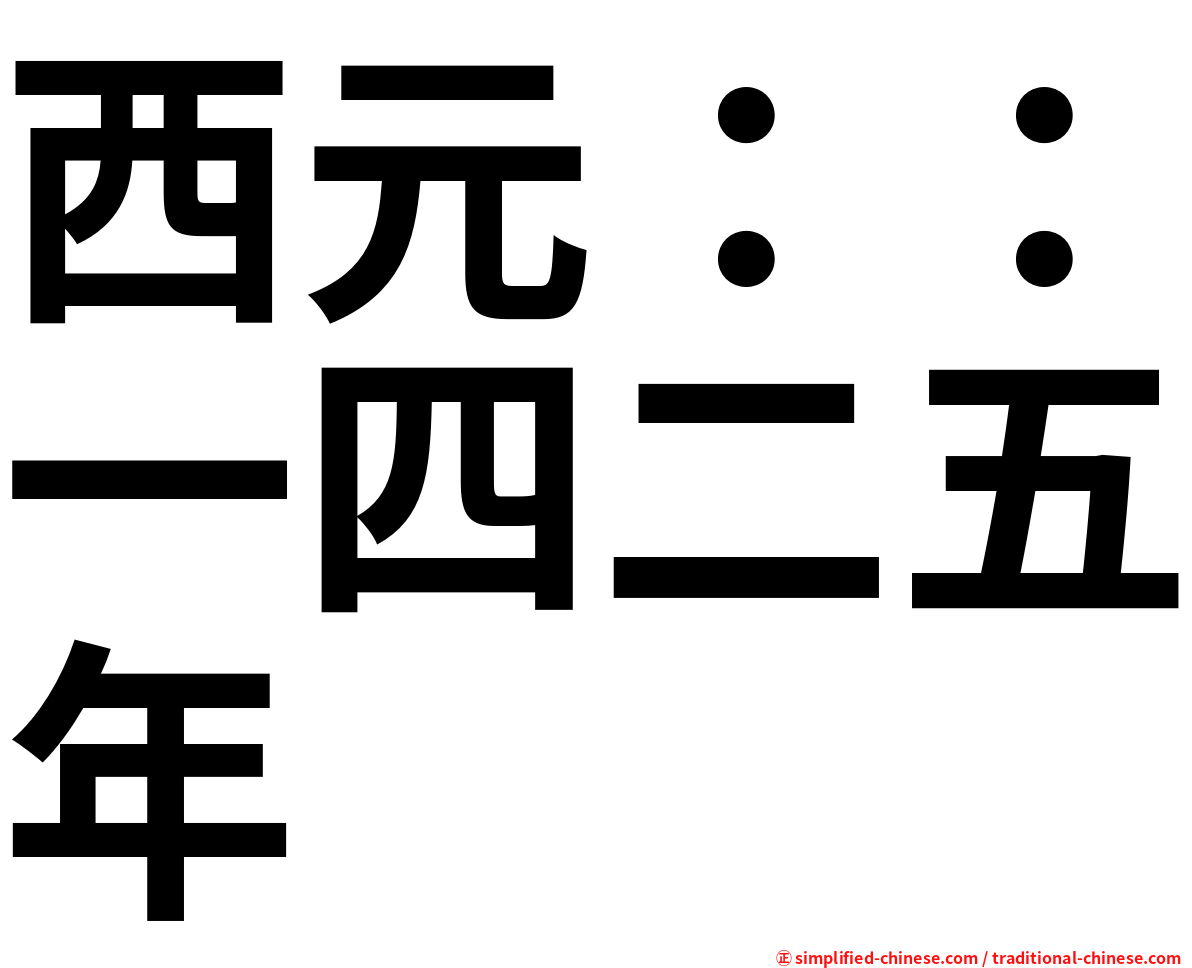 西元：：一四二五年

㊣ simplified-chinese.com / traditional-chinese.com